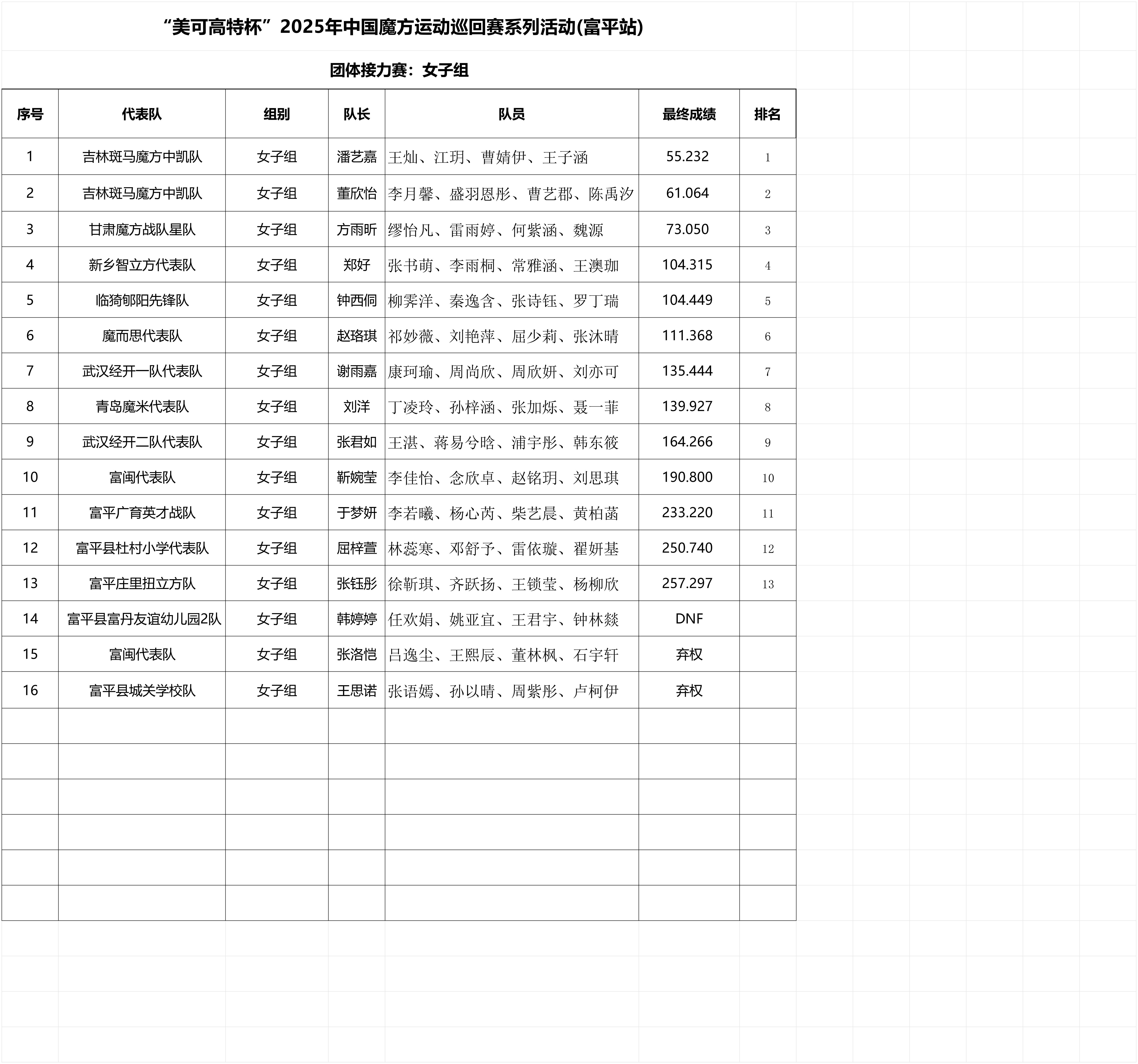 “美可高特杯”2025年中国魔方运动巡回赛系列活动(富平站)

团体接力赛：女子组

| 序号 | 代表队 | 组别 | 队长 | 队员 | 最终成绩 | 排名 |
|---|---|---|---|---|---|---|
| 1 | 吉林斑马魔方中凯队 | 女子组 | 潘艺嘉 | 王灿、江玥、曹婧伊、王子涵 | 55.232 | 1 |
| 2 | 吉林斑马魔方中凯队 | 女子组 | 董欣怡 | 李月馨、盛羽恩彤、曹艺郡、陈禹汐 | 61.064 | 2 |
| 3 | 甘肃魔方战队星队 | 女子组 | 方雨昕 | 缪怡凡、雷雨婷、何紫涵、魏源 | 73.050 | 3 |
| 4 | 新乡智立方代表队 | 女子组 | 郑好 | 张书萌、李雨桐、常雅涵、王澳珈 | 104.315 | 4 |
| 5 | 临猗郇阳先锋队 | 女子组 | 钟西侗 | 柳霁洋、秦逸含、张诗钰、罗丁瑞 | 104.449 | 5 |
| 6 | 魔而思代表队 | 女子组 | 赵珞琪 | 祁妙薇、刘艳萍、屈少莉、张沐晴 | 111.368 | 6 |
| 7 | 武汉经开一队代表队 | 女子组 | 谢雨嘉 | 康珂瑜、周尚欣、周欣妍、刘亦可 | 135.444 | 7 |
| 8 | 青岛魔米代表队 | 女子组 | 刘洋 | 丁凌玲、孙梓涵、张加烁、聂一菲 | 139.927 | 8 |
| 9 | 武汉经开二队代表队 | 女子组 | 张君如 | 王湛、蒋易兮晗、浦宇彤、韩东筱 | 164.266 | 9 |
| 10 | 富闽代表队 | 女子组 | 靳婉莹 | 李佳怡、念欣卓、赵铭玥、刘思琪 | 190.800 | 10 |
| 11 | 富平广育英才战队 | 女子组 | 于梦妍 | 李若曦、杨心芮、柴艺晨、黄柏菡 | 233.220 | 11 |
| 12 | 富平县杜村小学代表队 | 女子组 | 屈梓萱 | 林蕊寒、邓舒予、雷依璇、翟妍基 | 250.740 | 12 |
| 13 | 富平庄里扭立方队 | 女子组 | 张钰彤 | 徐靳琪、齐跃扬、王锁莹、杨柳欣 | 257.297 | 13 |
| 14 | 富平县富丹友谊幼儿园2队 | 女子组 | 韩婷婷 | 任欢娟、姚亚宜、王君宇、钟林燚 | DNF | |
| 15 | 富闽代表队 | 女子组 | 张洛恺 | 吕逸尘、王熙辰、董林枫、石宇轩 | 弃权 | |
| 16 | 富平县城关学校队 | 女子组 | 王思诺 | 张语嫣、孙以晴、周紫彤、卢柯伊 | 弃权 | |